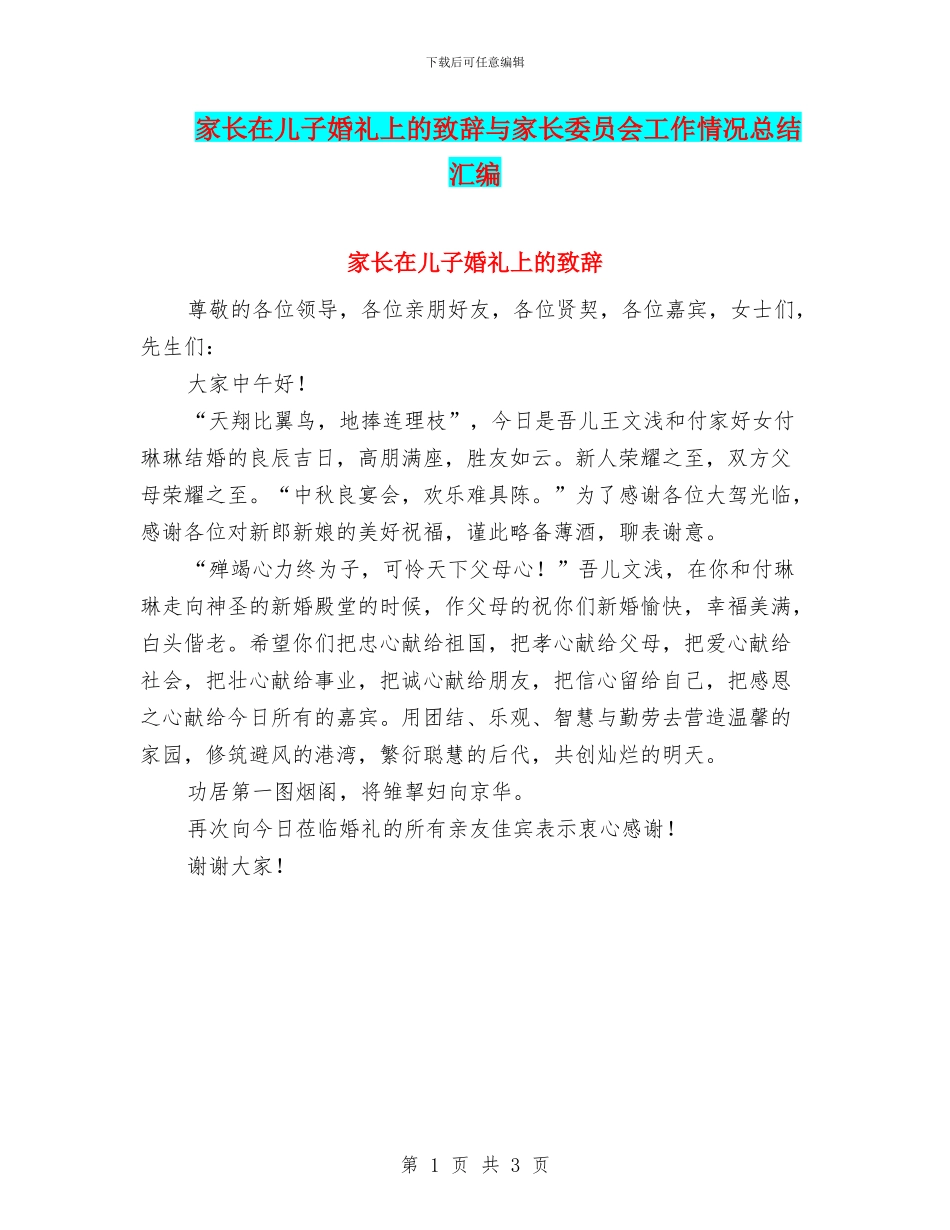 下载后可任意编辑

家长在儿子婚礼上的致辞与家长委员会工作情况总结汇编

家长在儿子婚礼上的致辞

尊敬的各位领导，各位亲朋好友，各位贤契，各位嘉宾，女士们，先生们：

大家中午好！

“天翔比翼鸟，地捧连理枝”，今日是吾儿王文浅和付家好女付琳琳结婚的良辰吉日，高朋满座，胜友如云。新人荣耀之至，双方父母荣耀之至。“中秋良宴会，欢乐难具陈。”为了感谢各位大驾光临，感谢各位对新郎新娘的美好祝福，谨此略备薄酒，聊表谢意。

“殚竭心力终为子，可怜天下父母心！”吾儿文浅，在你和付琳琳走向神圣的新婚殿堂的时候，作父母的祝你们新婚愉快，幸福美满，白头偕老。希望你们把忠心献给祖国，把孝心献给父母，把爱心献给社会，把壮心献给事业，把诚心献给朋友，把信心留给自己，把感恩之心献给今日所有的嘉宾。用团结、乐观、智慧与勤劳去营造温馨的家园，修筑避风的港湾，繁衍聪慧的后代，共创灿烂的明天。

功居第一图烟阁，将雏挈妇向京华。

再次向今日莅临婚礼的所有亲友佳宾表示衷心感谢！

谢谢大家！

第 1 页 共 3 页